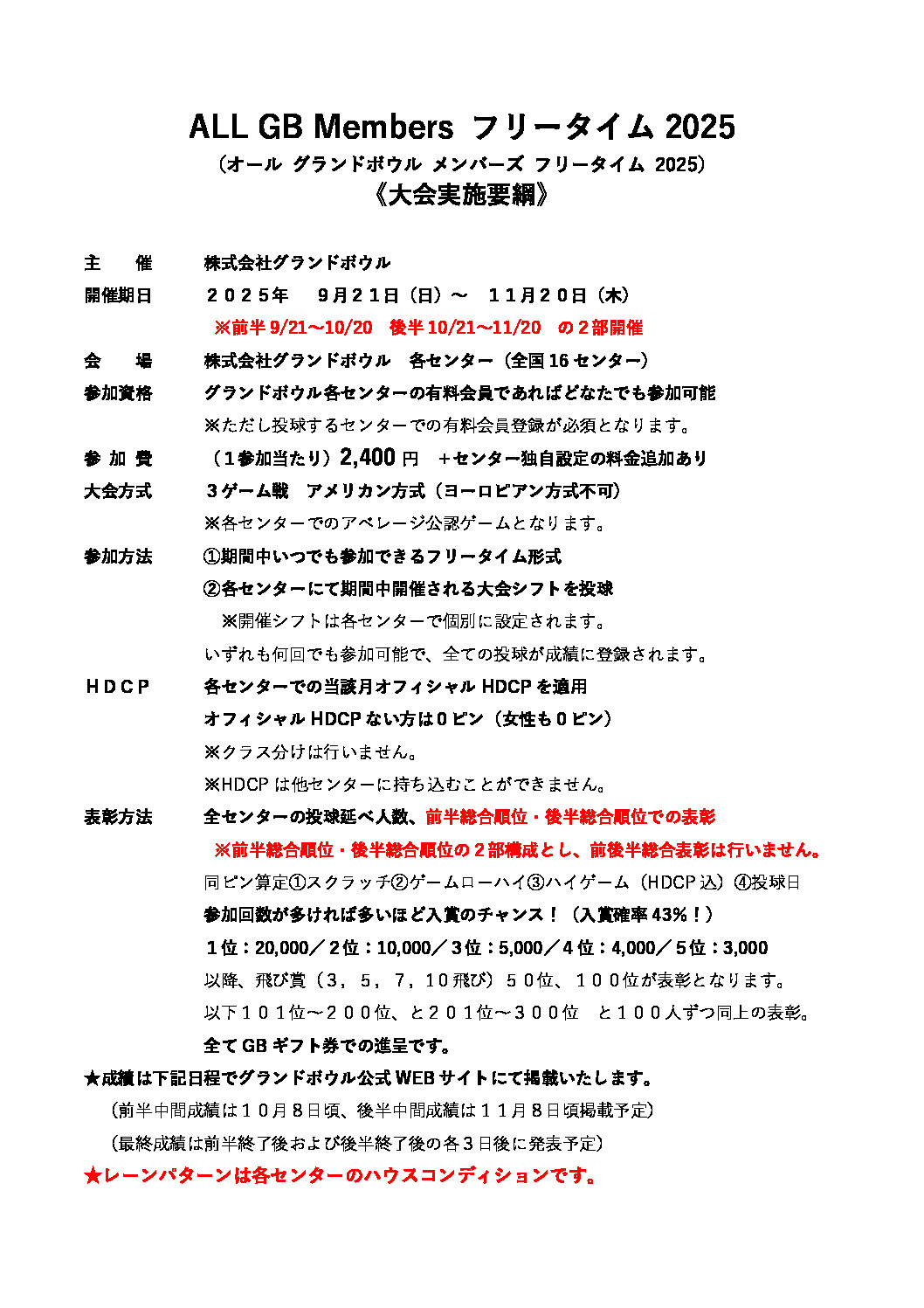 ALL GB Members フリータイム 2025
（オール グランドボウル メンバーズ フリータイム 2025）
《大会実施要綱》

主　催　　株式会社グランドボウル

開催期日　　２０２５年　９月２１日（日）～　１１月２０日（木）
※前半 9/21～10/20　後半 10/21～11/20　の２部開催

会　場　　株式会社グランドボウル　各センター（全国 16 センター）

参加資格　　グランドボウル各センターの有料会員であればどなたでも参加可能
※ただし投球するセンターでの有料会員登録が必須となります。

参 加 費　　（１参加当たり）2,400 円　＋センター独自設定の料金追加あり

大会方式　　３ゲーム戦　アメリカン方式（ヨーロピアン方式不可）
※各センターでのアベレージ公認ゲームとなります。

参加方法　　①期間中いつでも参加できるフリータイム形式
②各センターにて期間中開催される大会シフトを投球
※開催シフトは各センターで個別に設定されます。
いずれも何回でも参加可能で、全ての投球が成績に登録されます。

ＨＤＣＰ　　各センターでの当該月オフィシャル HDCP を適用
オフィシャル HDCP ない方は０ピン（女性も０ピン）
※クラス分けは行いません。
※HDCP は他センターに持ち込むことができません。

表彰方法　　全センターの投球延べ人数、前半総合順位・後半総合順位での表彰
※前半総合順位・後半総合順位の２部構成とし、前後半総合表彰は行いません。
同ピン算定①スクラッチ②ゲームローハイ③ハイゲーム（HDCP 込）④投球日
参加回数が多ければ多いほど入賞のチャンス！（入賞確率 43％！）
１位：20,000／２位：10,000／３位：5,000／４位：4,000／５位：3,000
以降、飛び賞（３，５，７，１０飛び）５０位、１００位が表彰となります。
以下１０１位～２００位、と２０１位～３００位　と１００人ずつ同上の表彰。
全て GB ギフト券での進呈です。

★成績は下記日程でグランドボウル公式 WEB サイトにて掲載いたします。
（前半中間成績は１０月８日頃、後半中間成績は１１月８日頃掲載予定）
（最終成績は前半終了後および後半終了後の各３日後に発表予定）

★レーンパターンは各センターのハウスコンディションです。